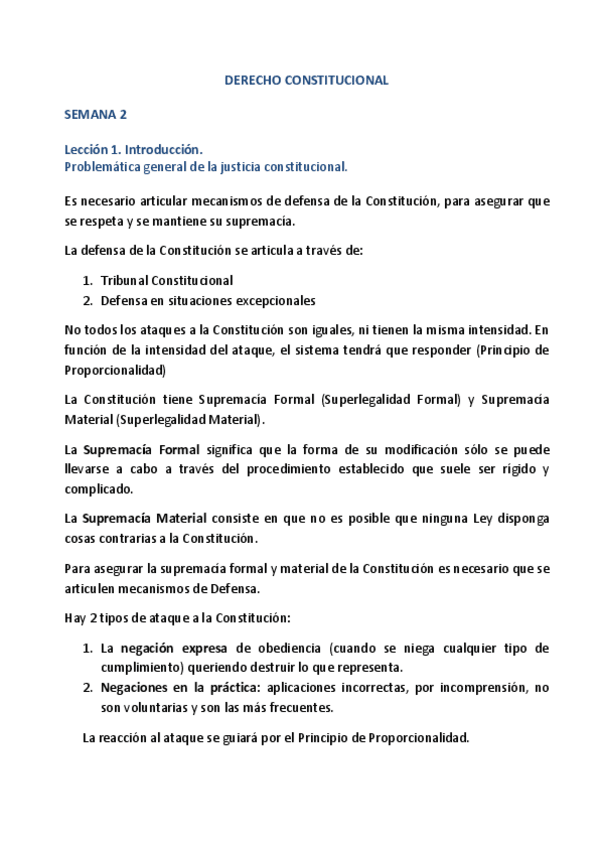 DERECHO CONSTITUCIONAL

SEMANA 2

Lección 1. Introducción.
Problemática general de la justicia constitucional.

Es necesario articular mecanismos de defensa de la Constitución, para asegurar que se respeta y se mantiene su supremacía.

La defensa de la Constitución se articula a través de:

1. Tribunal Constitucional
2. Defensa en situaciones excepcionales

No todos los ataques a la Constitución son iguales, ni tienen la misma intensidad. En función de la intensidad del ataque, el sistema tendrá que responder (Principio de Proporcionalidad)

La Constitución tiene Supremacía Formal (Superlegalidad Formal) y Supremacía Material (Superlegalidad Material).

La Supremacía Formal significa que la forma de su modificación sólo se puede llevarse a cabo a través del procedimiento establecido que suele ser rígido y complicado.

La Supremacía Material consiste en que no es posible que ninguna Ley disponga cosas contrarias a la Constitución.

Para asegurar la supremacía formal y material de la Constitución es necesario que se articulen mecanismos de Defensa.

Hay 2 tipos de ataque a la Constitución:

1. La negación expresa de obediencia (cuando se niega cualquier tipo de cumplimiento) queriendo destruir lo que representa.
2. Negaciones en la práctica: aplicaciones incorrectas, por incomprensión, no son voluntarias y son las más frecuentes.

La reacción al ataque se guiará por el Principio de Proporcionalidad.